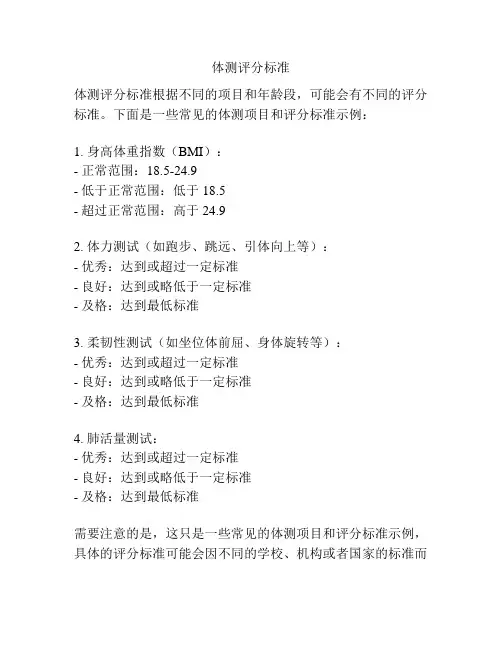 体测评分标准

体测评分标准根据不同的项目和年龄段，可能会有不同的评分标准。下面是一些常见的体测项目和评分标准示例：

1. 身高体重指数（BMI）：
- 正常范围：18.5-24.9
- 低于正常范围：低于 18.5
- 超过正常范围：高于 24.9

2. 体力测试（如跑步、跳远、引体向上等）：
- 优秀：达到或超过一定标准
- 良好：达到或略低于一定标准
- 及格：达到最低标准

3. 柔韧性测试（如坐位体前屈、身体旋转等）：
- 优秀：达到或超过一定标准
- 良好：达到或略低于一定标准
- 及格：达到最低标准

4. 肺活量测试：
- 优秀：达到或超过一定标准
- 良好：达到或略低于一定标准
- 及格：达到最低标准

需要注意的是，这只是一些常见的体测项目和评分标准示例，具体的评分标准可能会因不同的学校、机构或者国家的标准而